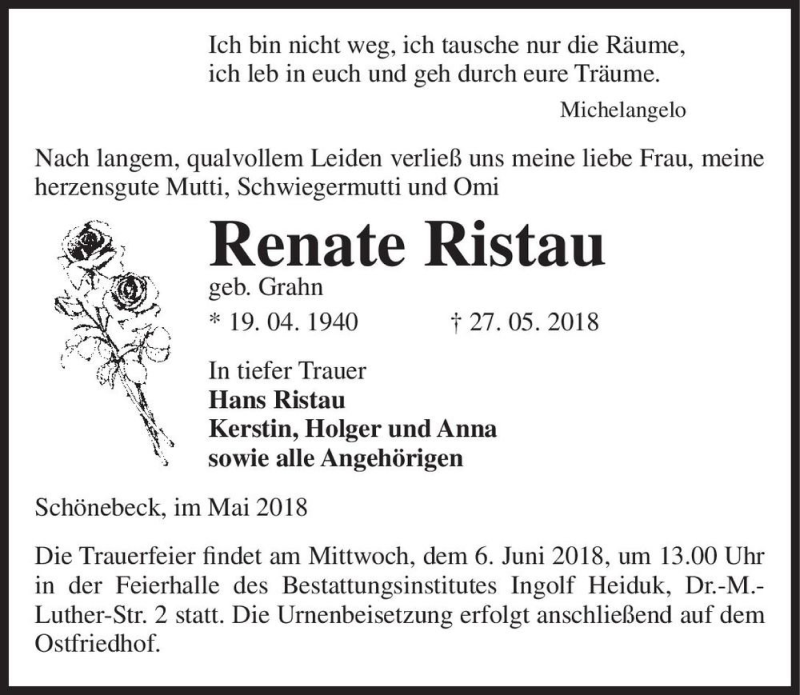 Ich bin nicht weg, ich tausche nur die Räume,
ich leb in euch und geh durch eure Träume.

Michelangelo

Nach langem, qualvollem Leiden verließ uns meine liebe Frau, meine herzensgute Mutti, Schwiegermutti und Omi

Renate Ristau

geb. Grahn

* 19. 04. 1940 † 27. 05. 2018

In tiefer Trauer
Hans Ristau
Kerstin, Holger und Anna
sowie alle Angehörigen

Schönebeck, im Mai 2018

Die Trauerfeier findet am Mittwoch, dem 6. Juni 2018, um 13.00 Uhr in der Feierhalle des Bestattungsinstitutes Ingolf Heiduk, Dr.-M.-Luther-Str. 2 statt. Die Urnenbeisetzung erfolgt anschließend auf dem Ostfriedhof.